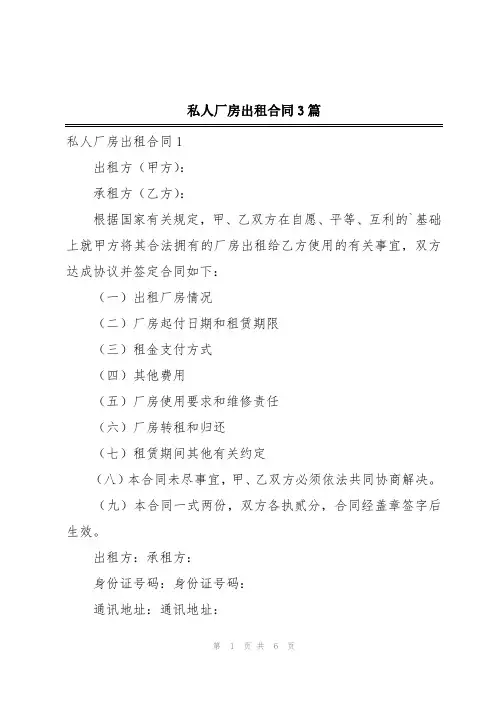 私人厂房出租合同3篇

私人厂房出租合同1

出租方（甲方）：

承租方（乙方）：

根据国家有关规定，甲、乙双方在自愿、平等、互利的`基础上就甲方将其合法拥有的厂房出租给乙方使用的有关事宜，双方达成协议并签定合同如下：

（一）出租厂房情况

（二）厂房起付日期和租赁期限

（三）租金支付方式

（四）其他费用

（五）厂房使用要求和维修责任

（六）厂房转租和归还

（七）租赁期间其他有关约定

（八）本合同未尽事宜，甲、乙双方必须依法共同协商解决。

（九）本合同一式两份，双方各执贰分，合同经盖章签字后生效。

出租方：承租方：

身份证号码：身份证号码：

通讯地址：通讯地址：

第 1 页 共 6 页